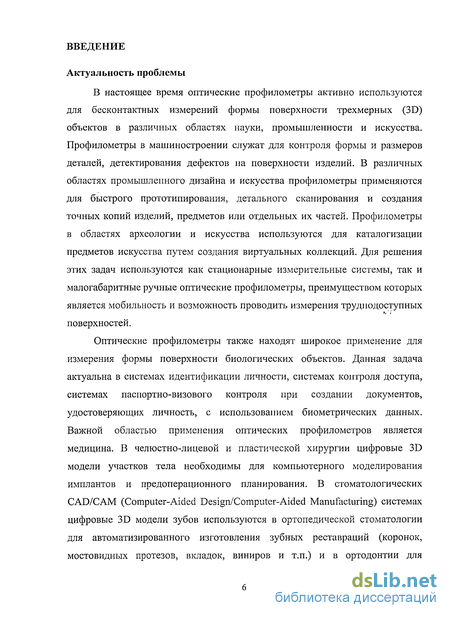 ВВЕДЕНИЕ

Актуальность проблемы

В настоящее время оптические профилометры активно используются для бесконтактных измерений формы поверхности трехмерных (3D) объектов в различных областях науки, промышленности и искусства. Профилометры в машиностроении служат для контроля формы и размеров деталей, детектирования дефектов на поверхности изделий. В различных областях промышленного дизайна и искусства профилометры применяются для быстрого прототипирования, детального сканирования и создания точных копий изделий, предметов или отдельных их частей. Профилометры в областях археологии и искусства используются для каталогизации предметов искусства путем создания виртуальных коллекций. Для решения этих задач используются как стационарные измерительные системы, так и малогабаритные ручные оптические профилометры, преимуществом которых является мобильность и возможность проводить измерения труднодоступных поверхностей.

Оптические профилометры также находят широкое применение для измерения формы поверхности биологических объектов. Данная задача актуальна в системах идентификации личности, системах контроля доступа, системах паспортно-визового контроля при создании документов, удостоверяющих личность, с использованием биометрических данных. Важной областью применения оптических профилометров является медицина. В челюстно-лицевой и пластической хирургии цифровые 3D модели участков тела необходимы для компьютерного моделирования имплантов и предоперационного планирования. В стоматологических CAD/CAM (Computer-Aided Design/Computer-Aided Manufacturing) системах цифровые 3D модели зубов используются в ортопедической стоматологии для автоматизированного изготовления зубных реставраций (коронок, мостовидных протезов, вкладок, виниров и т.п.) и в ортодонтии для

6

dsLib.net
библиотека диссертаций